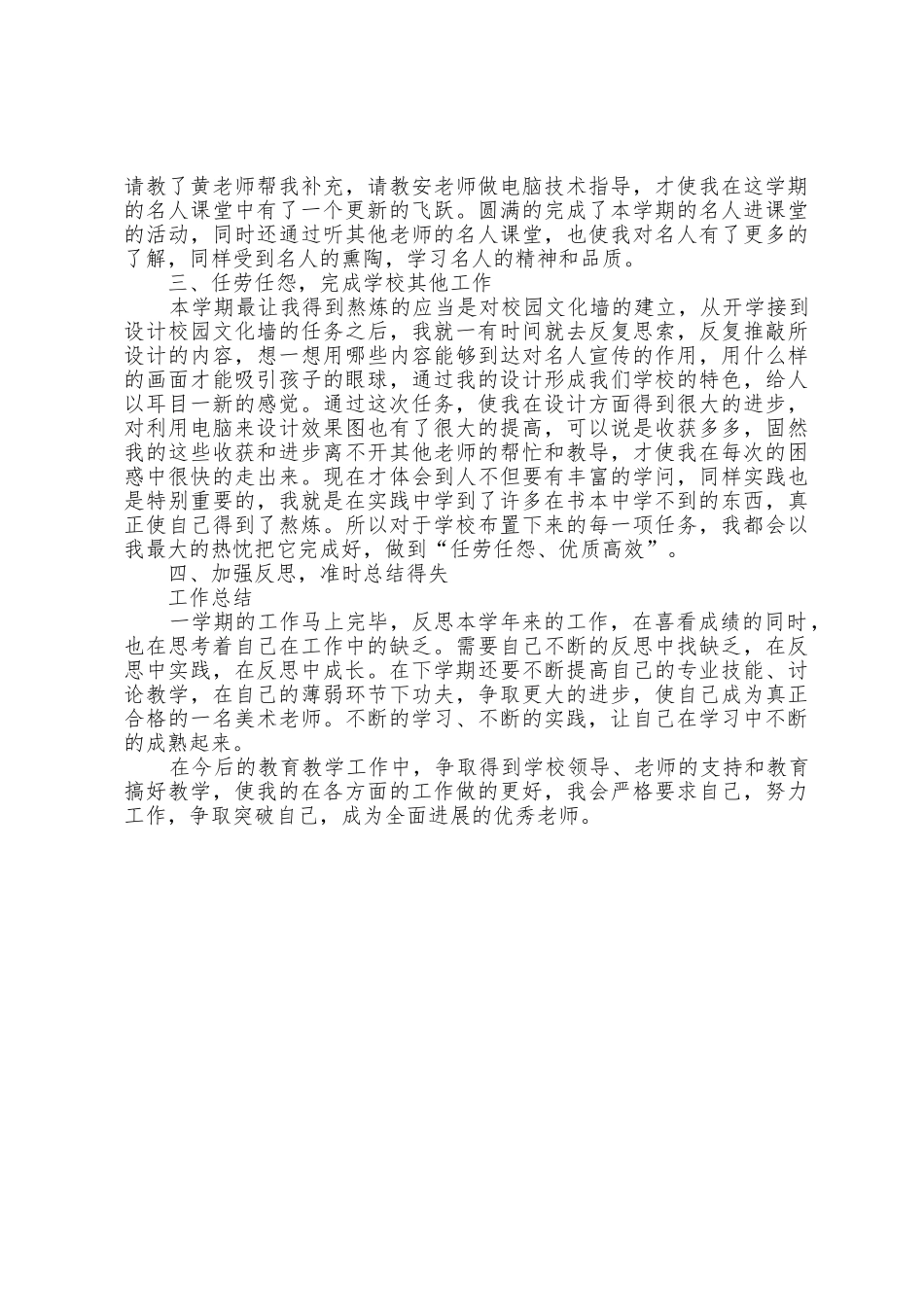 请教了黄老师帮我补充，请教安老师做电脑技术指导，才使我在这学期的名人课堂中有了一个更新的飞跃。圆满的完成了本学期的名人进课堂的活动，同时还通过听其他老师的名人课堂，也使我对名人有了更多的了解，同样受到名人的熏陶，学习名人的精神和品质。

三、任劳任怨，完成学校其他工作

本学期最让我得到熬炼的应当是对校园文化墙的建立，从开学接到设计校园文化墙的任务之后，我就一有时间就去反复思索，反复推敲所设计的内容，想一想用哪些内容能够到达对名人宣传的作用，用什么样的画面才能吸引孩子的眼球，通过我的设计形成我们学校的特色，给人以耳目一新的感觉。通过这次任务，使我在设计方面得到很大的进步，对利用电脑来设计效果图也有了很大的提高，可以说是收获多多，固然我的这些收获和进步离不开其他老师的帮忙和教导，才使我在每次的困惑中很快的走出来。现在才体会到人不但要有丰富的学问，同样实践也是特别重要的，我就是在实践中学到了许多在书本中学不到的东西，真正使自己得到了熬炼。所以对于学校布置下来的每一项任务，我都会以我最大的热忱把它完成好，做到“任劳任怨、优质高效”。

四、加强反思，准时总结得失

工作总结

一学期的工作马上完毕，反思本学年来的工作，在喜看成绩的同时，也在思考着自己在工作中的缺乏。需要自己不断的反思中找缺乏，在反思中实践，在反思中成长。在下学期还要不断提高自己的专业技能、讨论教学，在自己的薄弱环节下功夫，争取更大的进步，使自己成为真正合格的一名美术老师。不断的学习、不断的实践，让自己在学习中不断的成熟起来。

在今后的教育教学工作中，争取得到学校领导、老师的支持和教育搞好教学，使我的在各方面的工作做的更好，我会严格要求自己，努力工作，争取突破自己，成为全面进展的优秀老师。